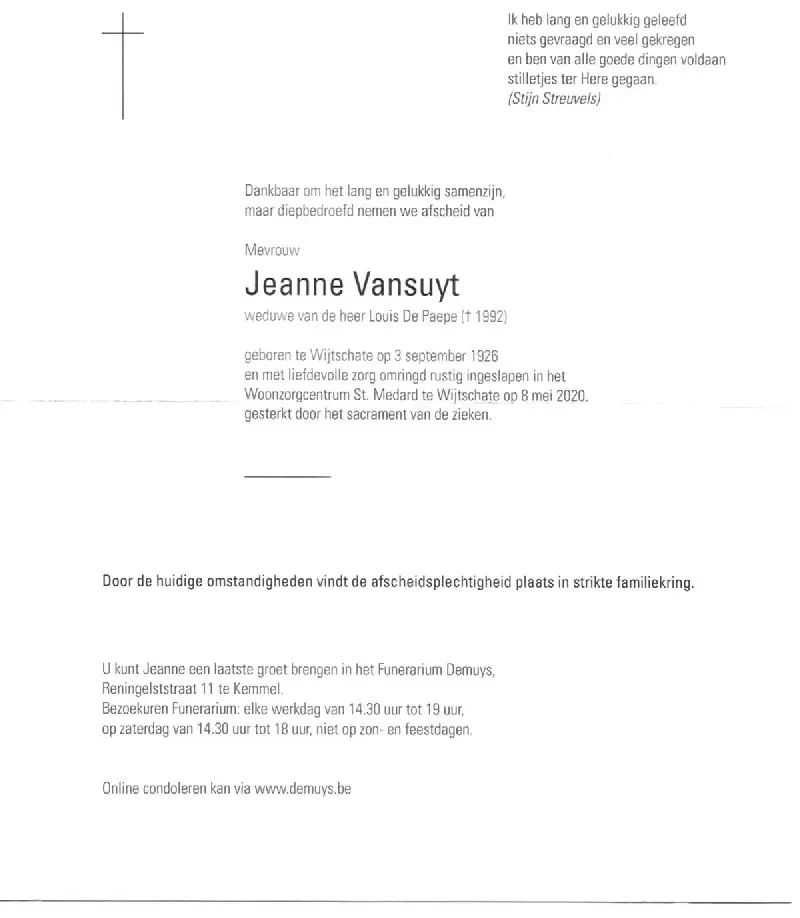 Ik heb lang en gelukkig geleefd
niets gevraagd en veel gekregen
en ben van alle goede dingen voldaan
stilletjes ter Here gegaan.
(Stijn Streuvels)

Dankbaar om het lang en gelukkig samenzijn,
maar diepbedroefd nemen we afscheid van

Mevrouw

Jeanne Vansuyt

weduwe van de heer Louis De Paepe († 1992)

geboren te Wijtschate op 3 september 1926
en met liefdevolle zorg omringd rustig ingeslapen in het
Woonzorgcentrum St. Medard te Wijtschate op 8 mei 2020,
gesterkt door het sacrament van de zieken.

Door de huidige omstandigheden vindt de afscheidsplechtigheid plaats in strikte familiekring.

U kunt Jeanne een laatste groet brengen in het Funerarium Demuys,
Reningelststraat 11 te Kemmel.
Bezoekuren Funerarium: elke werkdag van 14.30 uur tot 19 uur,
op zaterdag van 14.30 uur tot 18 uur, niet op zon- en feestdagen.

Online condoleren kan via www.demuys.be